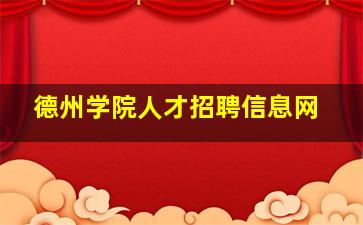 德州学院人才招聘信息网